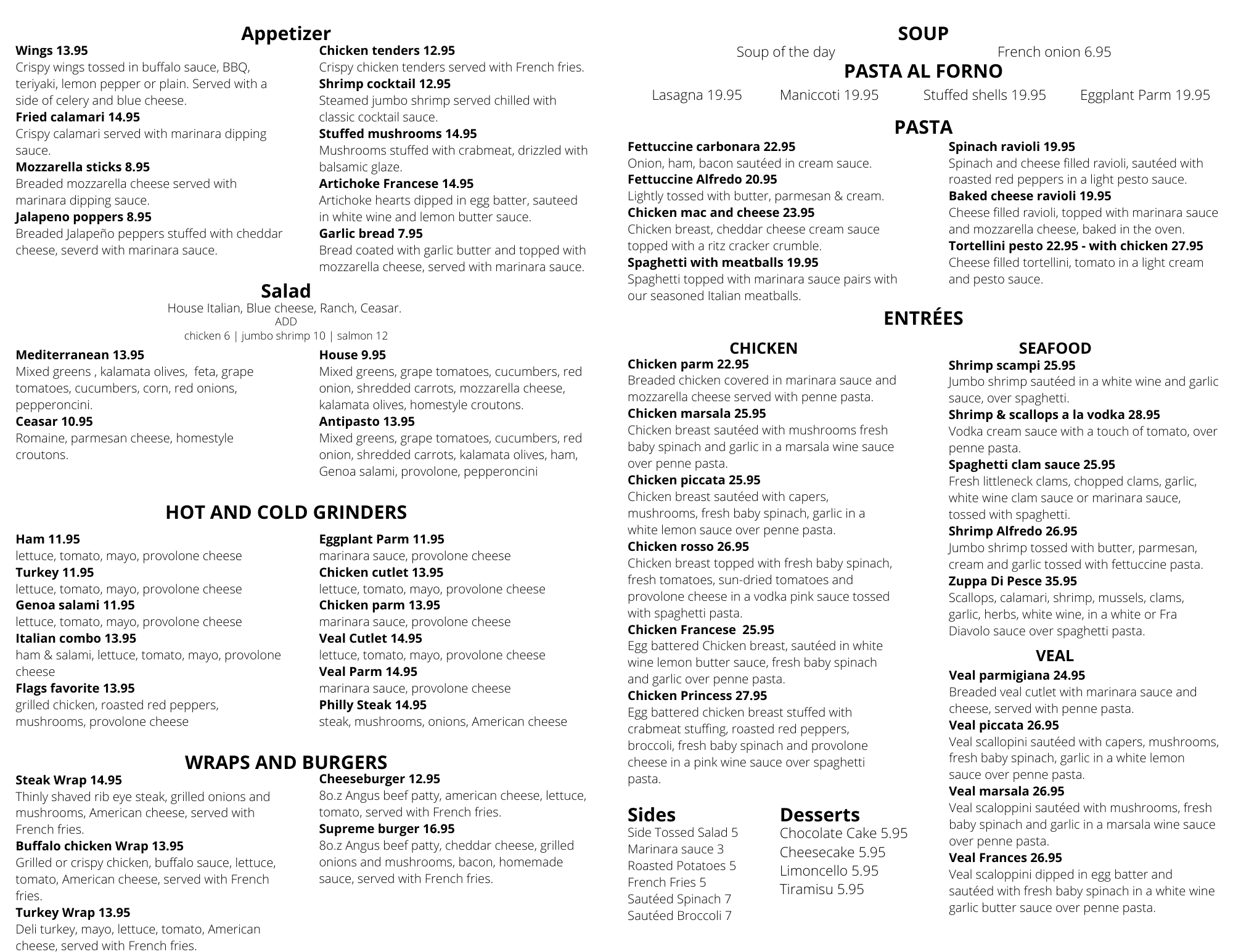 Appetizer

Wings 13.95
Crispy wings tossed in buffalo sauce, BBQ, teriyaki, lemon pepper or plain. Served with a side of celery and blue cheese.
Fried calamari 14.95
Crispy calamari served with marinara dipping sauce.
Mozzarella sticks 8.95
Breaded mozzarella cheese served with marinara dipping sauce.
Jalapeno poppers 8.95
Breaded Jalapeño peppers stuffed with cheddar cheese, severd with marinara sauce.

Chicken tenders 12.95
Crispy chicken tenders served with French fries.
Shrimp cocktail 12.95
Steamed jumbo shrimp served chilled with classic cocktail sauce.
Stuffed mushrooms 14.95
Mushrooms stuffed with crabmeat, drizzled with balsamic glaze.
Artichoke Francese 14.95
Artichoke hearts dipped in egg batter, sauteed in white wine and lemon butter sauce.
Garlic bread 7.95
Bread coated with garlic butter and topped with mozzarella cheese, served with marinara sauce.

Salad
House Italian, Blue cheese, Ranch, Ceasar.
ADD
chicken 6 | jumbo shrimp 10 | salmon 12

Mediterranean 13.95
Mixed greens , kalamata olives, feta, grape tomatoes, cucumbers, corn, red onions, pepperoncini.
Ceasar 10.95
Romaine, parmesan cheese, homestyle croutons.

House 9.95
Mixed greens, grape tomatoes, cucumbers, red onion, shredded carrots, mozzarella cheese, kalamata olives, homestyle croutons.
Antipasto 13.95
Mixed greens, grape tomatoes, cucumbers, red onion, shredded carrots, kalamata olives, ham, Genoa salami, provolone, pepperoncini

HOT AND COLD GRINDERS

Ham 11.95
lettuce, tomato, mayo, provolone cheese
Turkey 11.95
lettuce, tomato, mayo, provolone cheese
Genoa salami 11.95
lettuce, tomato, mayo, provolone cheese
Italian combo 13.95
ham & salami, lettuce, tomato, mayo, provolone cheese
Flags favorite 13.95
grilled chicken, roasted red peppers, mushrooms, provolone cheese

Eggplant Parm 11.95
marinara sauce, provolone cheese
Chicken cutlet 13.95
lettuce, tomato, mayo, provolone cheese
Chicken parm 13.95
marinara sauce, provolone cheese
Veal Cutlet 14.95
lettuce, tomato, mayo, provolone cheese
Veal Parm 14.95
marinara sauce, provolone cheese
Philly Steak 14.95
steak, mushrooms, onions, American cheese

WRAPS AND BURGERS

Steak Wrap 14.95
Thinly shaved rib eye steak, grilled onions and mushrooms, American cheese, served with French fries.
Buffalo chicken Wrap 13.95
Grilled or crispy chicken, buffalo sauce, lettuce, tomato, American cheese, served with French fries.
Turkey Wrap 13.95
Deli turkey, mayo, lettuce, tomato, American cheese, served with French fries.

Cheeseburger 12.95
8o.z Angus beef patty, american cheese, lettuce, tomato, served with French fries.
Supreme burger 16.95
8o.z Angus beef patty, cheddar cheese, grilled onions and mushrooms, bacon, homemade sauce, served with French fries.

SOUP
Soup of the day
French onion 6.95

PASTA AL FORNO
Lasagna 19.95 Maniccoti 19.95 Stuffed shells 19.95 Eggplant Parm 19.95

PASTA

Fettuccine carbonara 22.95
Onion, ham, bacon sautéed in cream sauce.
Fettuccine Alfredo 20.95
Lightly tossed with butter, parmesan & cream.
Chicken mac and cheese 23.95
Chicken breast, cheddar cheese cream sauce topped with a ritz cracker crumble.
Spaghetti with meatballs 19.95
Spaghetti topped with marinara sauce pairs with our seasoned Italian meatballs.

Spinach ravioli 19.95
Spinach and cheese filled ravioli, sautéed with roasted red peppers in a light pesto sauce.
Baked cheese ravioli 19.95
Cheese filled ravioli, topped with marinara sauce and mozzarella cheese, baked in the oven.
Tortellini pesto 22.95 - with chicken 27.95
Cheese filled tortellini, tomato in a light cream and pesto sauce.

ENTRÉES

CHICKEN
Chicken parm 22.95
Breaded chicken covered in marinara sauce and mozzarella cheese served with penne pasta.
Chicken marsala 25.95
Chicken breast sautéed with mushrooms fresh baby spinach and garlic in a marsala wine sauce over penne pasta.
Chicken piccata 25.95
Chicken breast sautéed with capers, mushrooms, fresh baby spinach, garlic in a white lemon sauce over penne pasta.
Chicken rosso 26.95
Chicken breast topped with fresh baby spinach, fresh tomatoes, sun-dried tomatoes and provolone cheese in a vodka pink sauce tossed with spaghetti pasta.
Chicken Francese 25.95
Egg battered Chicken breast, sautéed in white wine lemon butter sauce, fresh baby spinach and garlic over penne pasta.
Chicken Princess 27.95
Egg battered chicken breast stuffed with crabmeat stuffing, roasted red peppers, broccoli, fresh baby spinach and provolone cheese in a pink wine sauce over spaghetti pasta.

Sides
Side Tossed Salad 5
Marinara sauce 3
Roasted Potatoes 5
French Fries 5
Sautéed Spinach 7
Sautéed Broccoli 7

Desserts
Chocolate Cake 5.95
Cheesecake 5.95
Limoncello 5.95
Tiramisu 5.95

SEAFOOD
Shrimp scampi 25.95
Jumbo shrimp sautéed in a white wine and garlic sauce, over spaghetti.
Shrimp & scallops a la vodka 28.95
Vodka cream sauce with a touch of tomato, over penne pasta.
Spaghetti clam sauce 25.95
Fresh littleneck clams, chopped clams, garlic, white wine clam sauce or marinara sauce, tossed with spaghetti.
Shrimp Alfredo 26.95
Jumbo shrimp tossed with butter, parmesan, cream and garlic tossed with fettuccine pasta.
Zuppa Di Pesce 35.95
Scallops, calamari, shrimp, mussels, clams, garlic, herbs, white wine, in a white or Fra Diavolo sauce over spaghetti pasta.

VEAL
Veal parmigiana 24.95
Breaded veal cutlet with marinara sauce and cheese, served with penne pasta.
Veal piccata 26.95
Veal scallopini sautéed with capers, mushrooms, fresh baby spinach, garlic in a white lemon sauce over penne pasta.
Veal marsala 26.95
Veal scaloppini sautéed with mushrooms, fresh baby spinach and garlic in a marsala wine sauce over penne pasta.
Veal Frances 26.95
Veal scaloppini dipped in egg batter and sautéed with fresh baby spinach in a white wine garlic butter sauce over penne pasta.